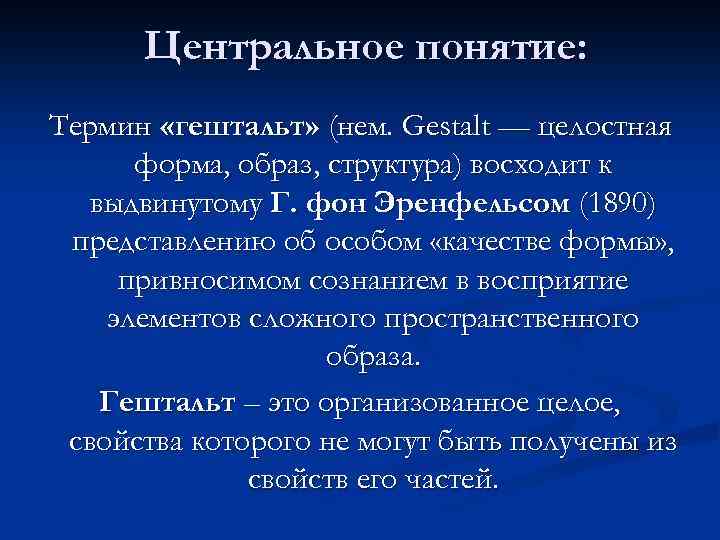 Центральное понятие:

Термин «гештальт» (нем. Gestalt — целостная форма, образ, структура) восходит к выдвинутому Г. фон Эренфельсом (1890) представлению об особом «качестве формы», привносимом сознанием в восприятие элементов сложного пространственного образа.

Гештальт – это организованное целое, свойства которого не могут быть получены из свойств его частей.